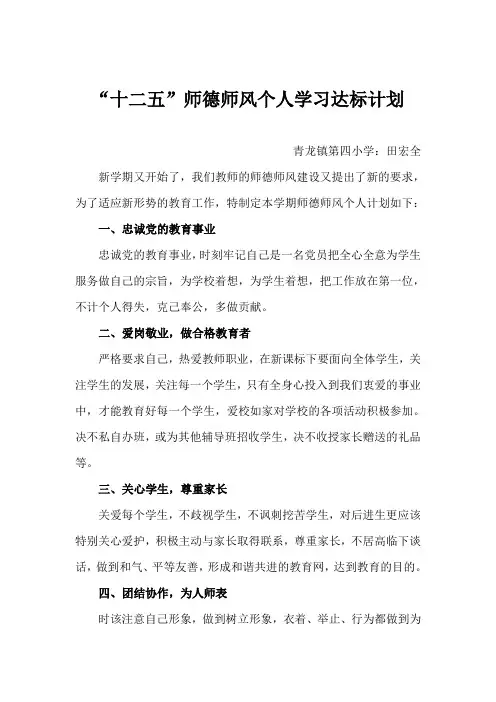 “十二五”师德师风个人学习达标计划

青龙镇第四小学：田宏全

新学期又开始了，我们教师的师德师风建设又提出了新的要求，为了适应新形势的教育工作，特制定本学期师德师风个人计划如下：

一、忠诚党的教育事业

忠诚党的教育事业，时刻牢记自己是一名党员把全心全意为学生服务做自己的宗旨，为学校着想，为学生着想，把工作放在第一位，不计个人得失，克己奉公，多做贡献。

二、爱岗敬业，做合格教育者

严格要求自己，热爱教师职业，在新课标下要面向全体学生，关注学生的发展，关注每一个学生，只有全身心投入到我们衷爱的事业中，才能教育好每一个学生，爱校如家对学校的各项活动积极参加。决不私自办班，或为其他辅导班招收学生，决不收授家长赠送的礼品等。

三、关心学生，尊重家长

关爱每个学生，不歧视学生，不讽刺挖苦学生，对后进生更应该特别关心爱护，积极主动与家长取得联系，尊重家长，不居高临下谈话，做到和气、平等友善，形成和谐共进的教育网，达到教育的目的。

四、团结协作，为人师表

时该注意自己形象，做到树立形象，衣着、举止、行为都做到为